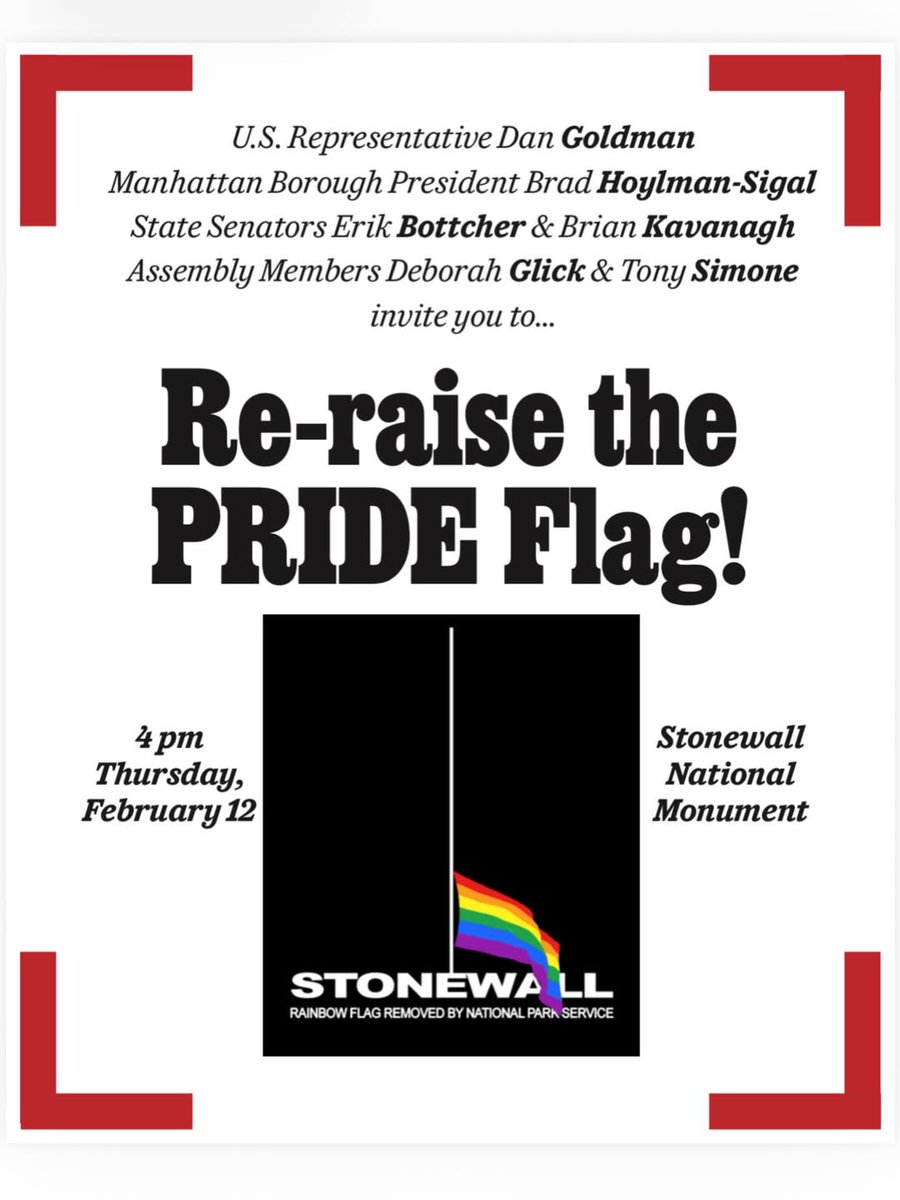 U.S. Representative Dan Goldman
Manhattan Borough President Brad Hoylman-Sigal
State Senators Erik Bottcher & Brian Kavanagh
Assembly Members Deborah Glick & Tony Simone
invite you to...

Re-raise the PRIDE Flag!

4 pm
Thursday, February 12

STONEWALL
RAINBOW FLAG REMOVED BY NATIONAL PARK SERVICE

Stonewall National Monument